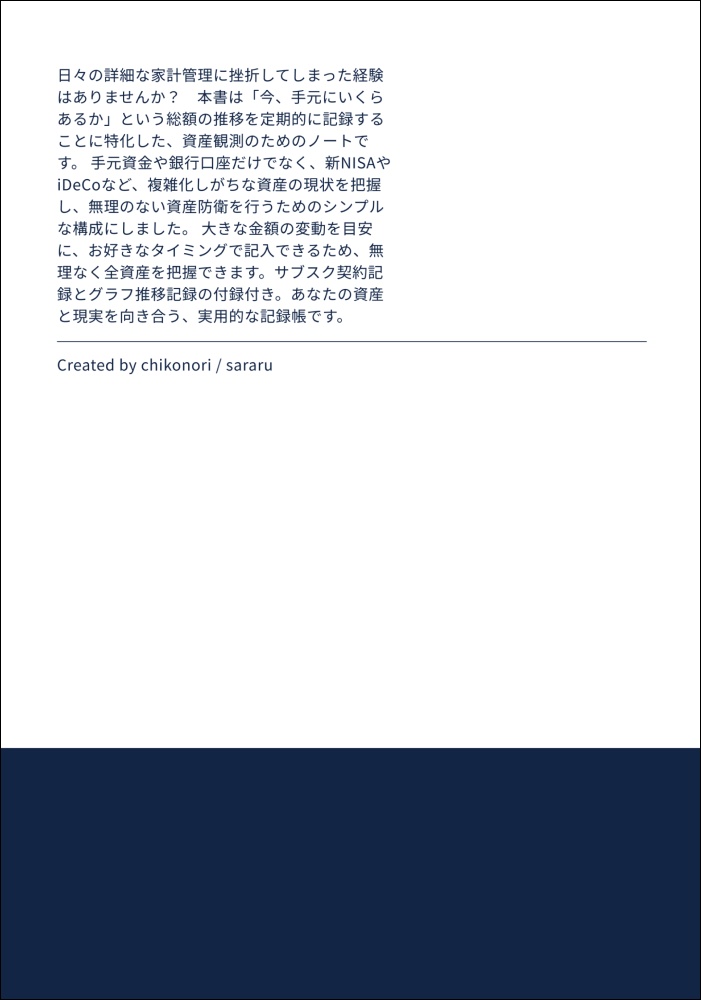 日々の詳細な家計管理に挫折してしまった経験はありませんか？　本書は「今、手元にいくらあるか」という総額の推移を定期的に記録することに特化した、資産観測のためのノートです。 手元資金や銀行口座だけでなく、新NISAやiDeCoなど、複雑化しがちな資産の現状を把握し、無理のない資産防衛を行うためのシンプルな構成にしました。 大きな金額の変動を目安に、お好きなタイミングで記入できるため、無理なく全資産を把握できます。サブスク契約記録とグラフ推移記録の付録付き。あなたの資産と現実を向き合う、実用的な記録帳です。

Created by chikonori / sararu